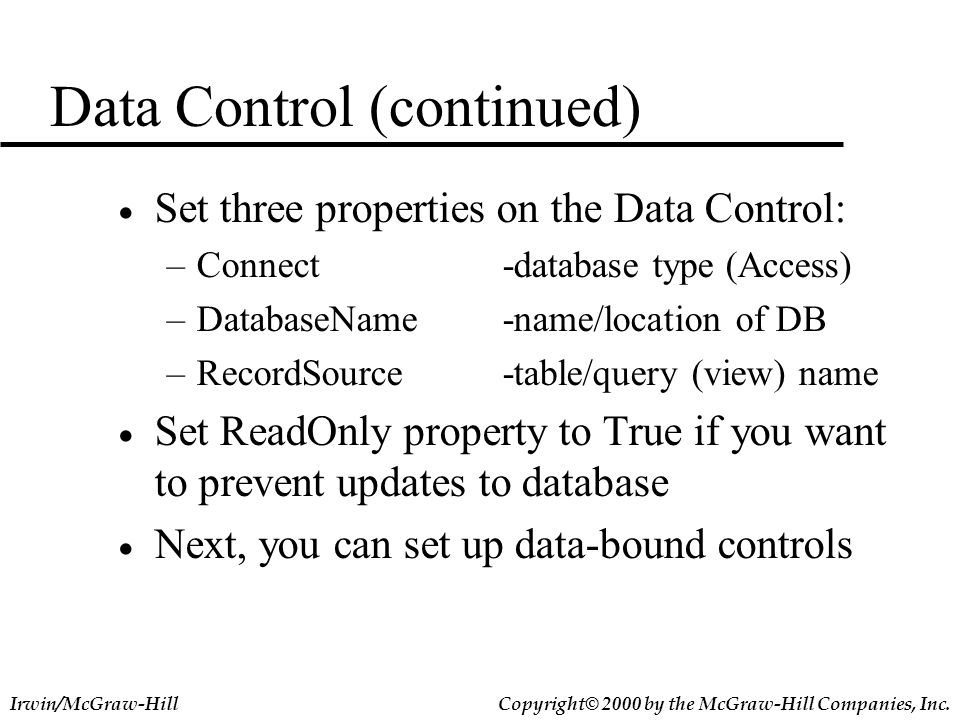 Data Control (continued)

• Set three properties on the Data Control:
  – Connect -database type (Access)
  – DatabaseName -name/location of DB
  – RecordSource -table/query (view) name
• Set ReadOnly property to True if you want to prevent updates to database
• Next, you can set up data-bound controls

Irwin/McGraw-Hill

Copyright© 2000 by the McGraw-Hill Companies, Inc.